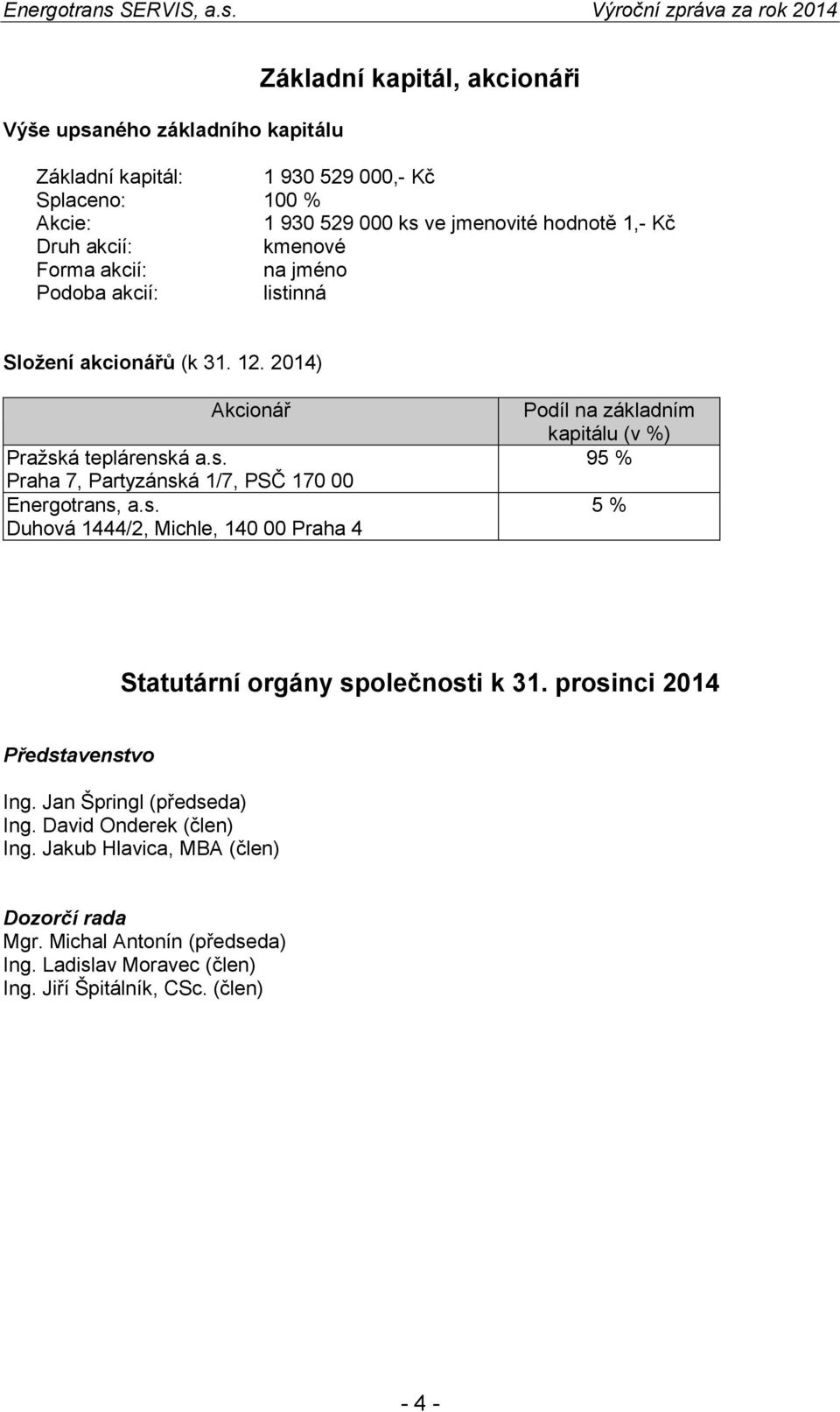 Energotrans SERVIS, a.s. Výroční zpráva za rok 2014

Základní kapitál, akcionáři

Výše upsaného základního kapitálu

Základní kapitál: 1 930 529 000,- Kč
Splaceno: 100 %
Akcie: 1 930 529 000 ks ve jmenovité hodnotě 1,- Kč
Druh akcií: kmenové
Forma akcií: na jméno
Podoba akcií: listinná

Složení akcionářů (k 31. 12. 2014)

| Akcionář | Podíl na základním kapitálu (v %) |
|---|---|
| Pražská teplárenská a.s. Praha 7, Partyzánská 1/7, PSČ 170 00 | 95 % |
| Energotrans, a.s. Duhová 1444/2, Michle, 140 00 Praha 4 | 5 % |

Statutární orgány společnosti k 31. prosinci 2014

Představenstvo

Ing. Jan Špringl (předseda)
Ing. David Onderek (člen)
Ing. Jakub Hlavica, MBA (člen)

Dozorčí rada
Mgr. Michal Antonín (předseda)
Ing. Ladislav Moravec (člen)
Ing. Jiří Špitálník, CSc. (člen)

- 4 -